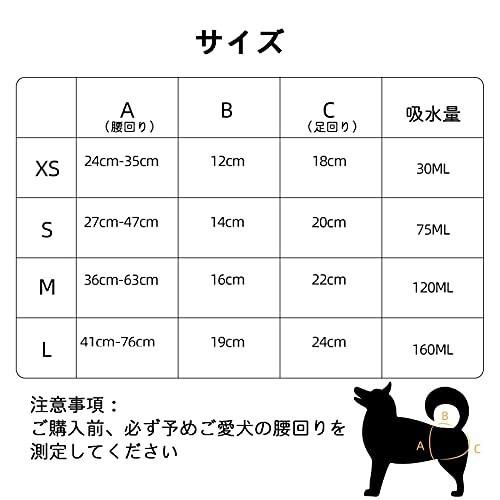 サイズ

|  | A（腰回り） | B | C（足回り） | 吸水量 |
|---|---|---|---|---|
| XS | 24cm-35cm | 12cm | 18cm | 30ML |
| S | 27cm-47cm | 14cm | 20cm | 75ML |
| M | 36cm-63cm | 16cm | 22cm | 120ML |
| L | 41cm-76cm | 19cm | 24cm | 160ML |

注意事項：
ご購入前、必ず予めご愛犬の腰回りを測定してください

B
A
C